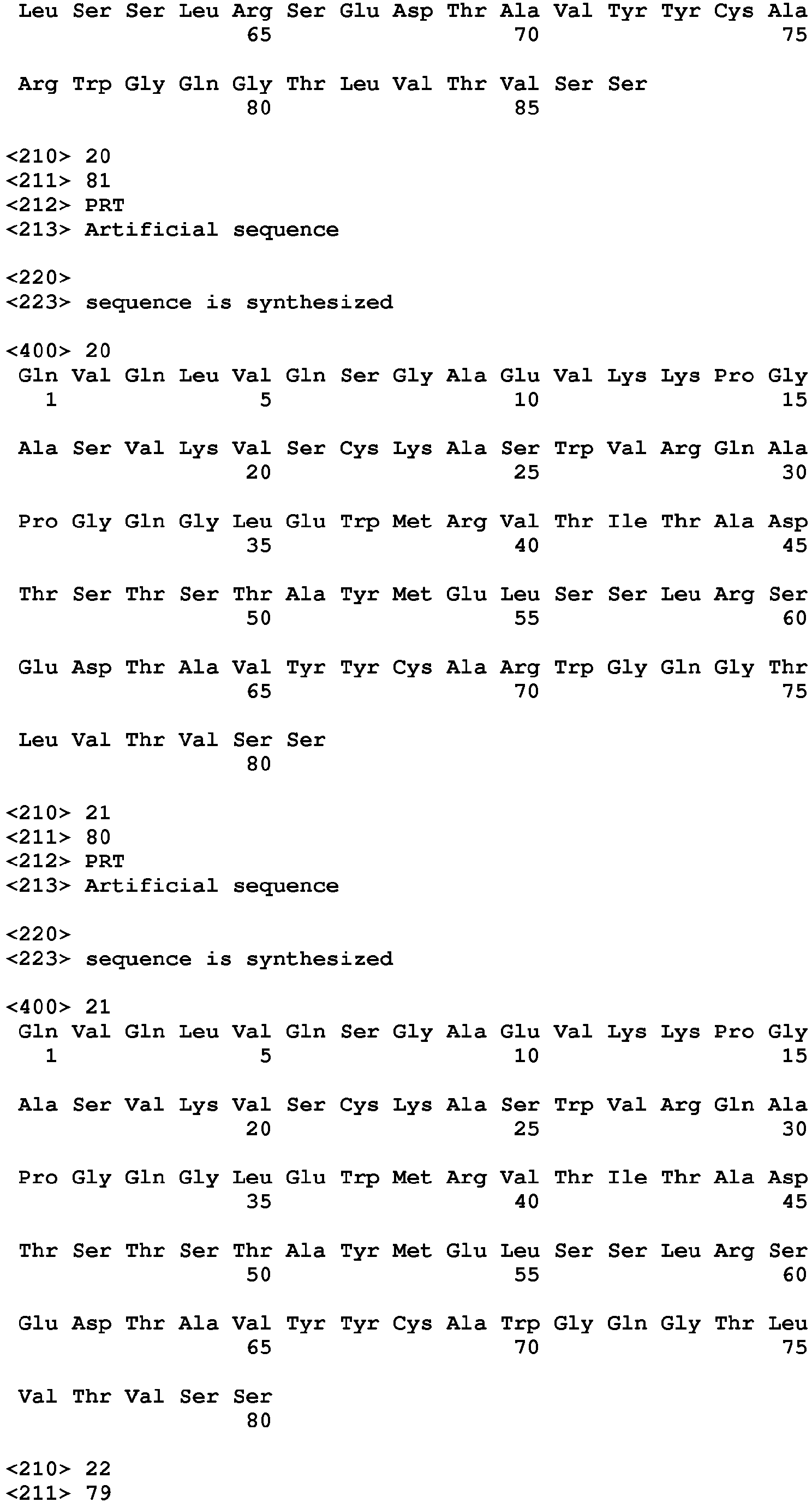 Leu Ser Ser Leu Arg Ser Glu Asp Thr Ala Val Tyr Tyr Cys Ala
65 70 75

Arg Trp Gly Gln Gly Thr Leu Val Thr Val Ser Ser
80 85

<210> 20
<211> 81
<212> PRT
<213> Artificial sequence

<220>
<223> sequence is synthesized

<400> 20
Gln Val Gln Leu Val Gln Ser Gly Ala Glu Val Lys Lys Pro Gly
1 5 10 15

Ala Ser Val Lys Val Ser Cys Lys Ala Ser Trp Val Arg Gln Ala
20 25 30

Pro Gly Gln Gly Leu Glu Trp Met Arg Val Thr Ile Thr Ala Asp
35 40 45

Thr Ser Thr Ser Thr Ala Tyr Met Glu Leu Ser Ser Leu Arg Ser
50 55 60

Glu Asp Thr Ala Val Tyr Tyr Cys Ala Arg Trp Gly Gln Gly Thr
65 70 75

Leu Val Thr Val Ser Ser
80

<210> 21
<211> 80
<212> PRT
<213> Artificial sequence

<220>
<223> sequence is synthesized

<400> 21
Gln Val Gln Leu Val Gln Ser Gly Ala Glu Val Lys Lys Pro Gly
1 5 10 15

Ala Ser Val Lys Val Ser Cys Lys Ala Ser Trp Val Arg Gln Ala
20 25 30

Pro Gly Gln Gly Leu Glu Trp Met Arg Val Thr Ile Thr Ala Asp
35 40 45

Thr Ser Thr Ser Thr Ala Tyr Met Glu Leu Ser Ser Leu Arg Ser
50 55 60

Glu Asp Thr Ala Val Tyr Tyr Cys Ala Trp Gly Gln Gly Thr Leu
65 70 75

Val Thr Val Ser Ser
80

<210> 22
<211> 79